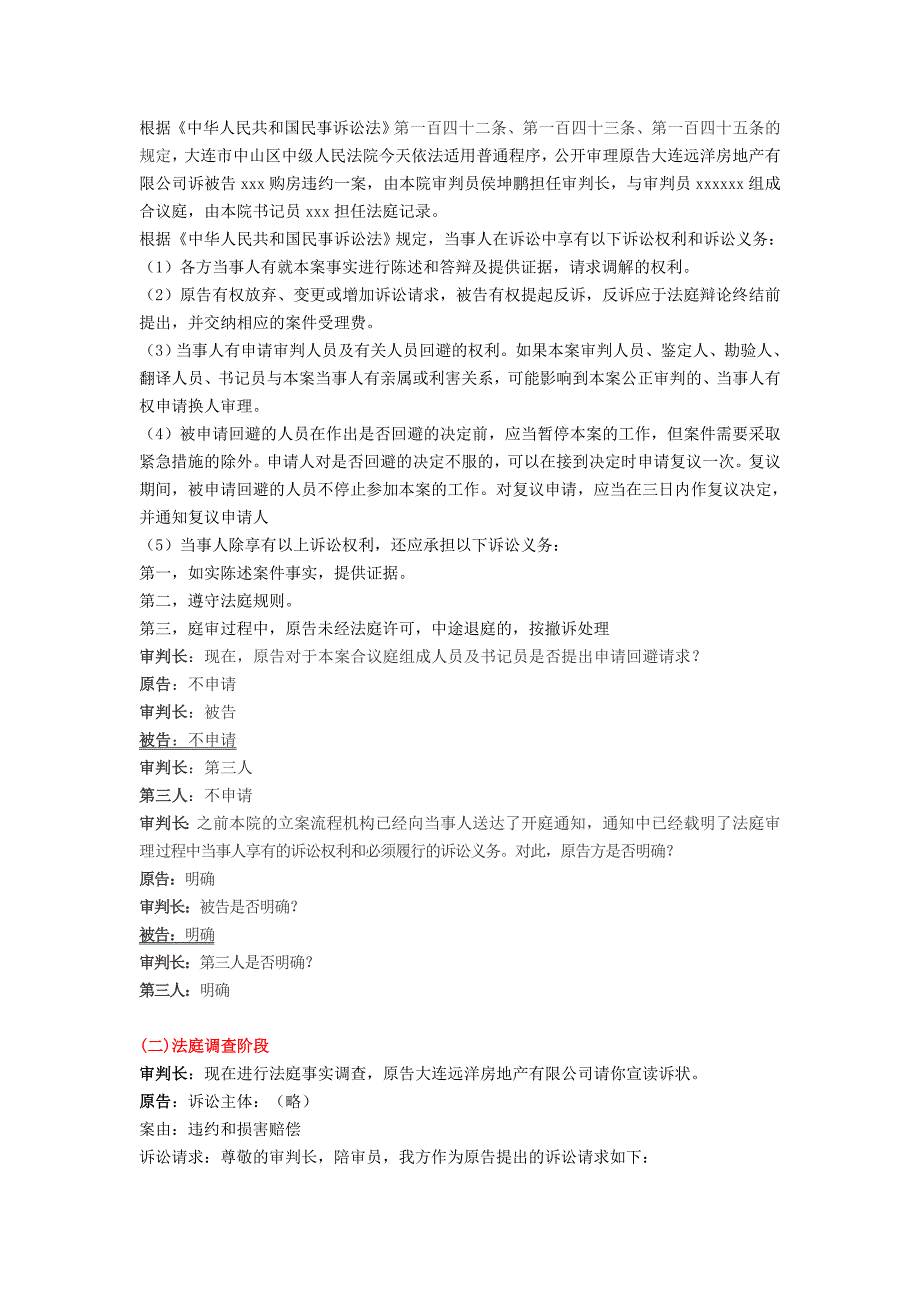 根据《中华人民共和国民事诉讼法》第一百四十二条、第一百四十三条、第一百四十五条的规定，大连市中山区中级人民法院今天依法适用普通程序，公开审理原告大连远洋房地产有限公司诉被告 xxx 购房违约一案，由本院审判员侯坤鹏担任审判长，与审判员 xxxxxx 组成合议庭，由本院书记员 xxx 担任法庭记录。

根据《中华人民共和国民事诉讼法》规定，当事人在诉讼中享有以下诉讼权利和诉讼义务：

（1）各方当事人有就本案事实进行陈述和答辩及提供证据，请求调解的权利。

（2）原告有权放弃、变更或增加诉讼请求，被告有权提起反诉，反诉应于法庭辩论终结前提出，并交纳相应的案件受理费。

（3）当事人有申请审判人员及有关人员回避的权利。如果本案审判人员、鉴定人、勘验人、翻译人员、书记员与本案当事人有亲属或利害关系，可能影响到本案公正审判的、当事人有权申请换人审理。

（4）被申请回避的人员在作出是否回避的决定前，应当暂停本案的工作，但案件需要采取紧急措施的除外。申请人对是否回避的决定不服的，可以在接到决定时申请复议一次。复议期间，被申请回避的人员不停止参加本案的工作。对复议申请，应当在三日内作复议决定，并通知复议申请人

（5）当事人除享有以上诉讼权利，还应承担以下诉讼义务：

第一，如实陈述案件事实，提供证据。

第二，遵守法庭规则。

第三，庭审过程中，原告未经法庭许可，中途退庭的，按撤诉处理

审判长：现在，原告对于本案合议庭组成人员及书记员是否提出申请回避请求？

原告：不申请

审判长：被告

被告：不申请

审判长：第三人

第三人：不申请

审判长 之前本院的立案流程机构已经向当事人送达了开庭通知，通知中已经载明了法庭审理过程中当事人享有的诉讼权利和必须履行的诉讼义务。对此，原告方是否明确?

原告：明确

审判长：被告是否明确?

被告：明确

审判长：第三人是否明确?

第三人：明确

(二)法庭调查阶段

审判长：现在进行法庭事实调查，原告大连远洋房地产有限公司请你宣读诉状。

原告：诉讼主体：（略）

案由：违约和损害赔偿

诉讼请求：尊敬的审判长，陪审员，我方作为原告提出的诉讼请求如下：